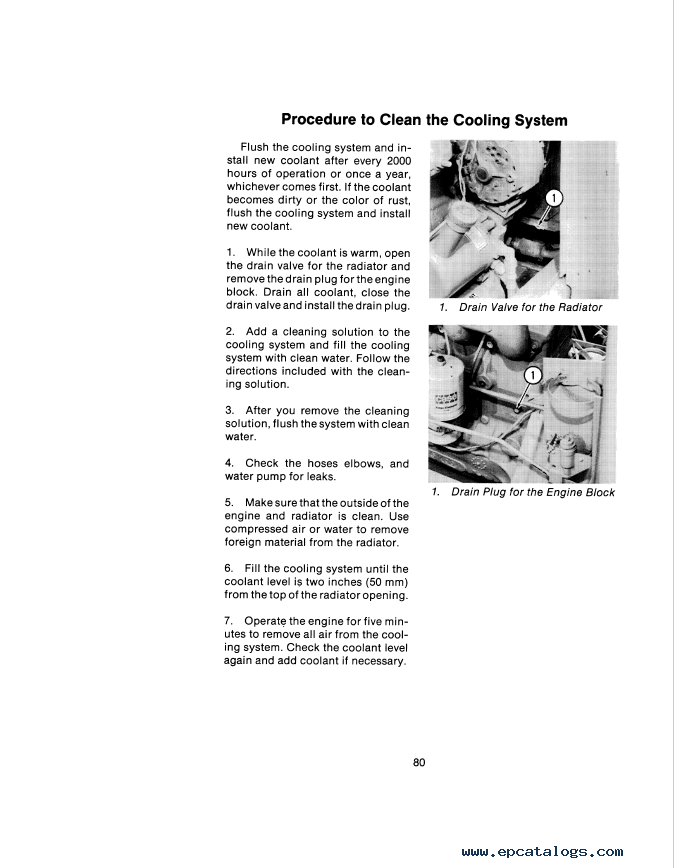 Procedure to Clean the Cooling System

Flush the cooling system and install new coolant after every 2000 hours of operation or once a year, whichever comes first. If the coolant becomes dirty or the color of rust, flush the cooling system and install new coolant.

1. While the coolant is warm, open the drain valve for the radiator and remove the drain plug for the engine block. Drain all coolant, close the drain valve and install the drain plug.

2. Add a cleaning solution to the cooling system and fill the cooling system with clean water. Follow the directions included with the cleaning solution.

3. After you remove the cleaning solution, flush the system with clean water.

4. Check the hoses elbows, and water pump for leaks.

5. Make sure that the outside of the engine and radiator is clean. Use compressed air or water to remove foreign material from the radiator.

6. Fill the cooling system until the coolant level is two inches (50 mm) from the top of the radiator opening.

7. Operate the engine for five minutes to remove all air from the cooling system. Check the coolant level again and add coolant if necessary.

1

1. Drain Valve for the Radiator

1

1. Drain Plug for the Engine Block

80

www.epcatalogs.com